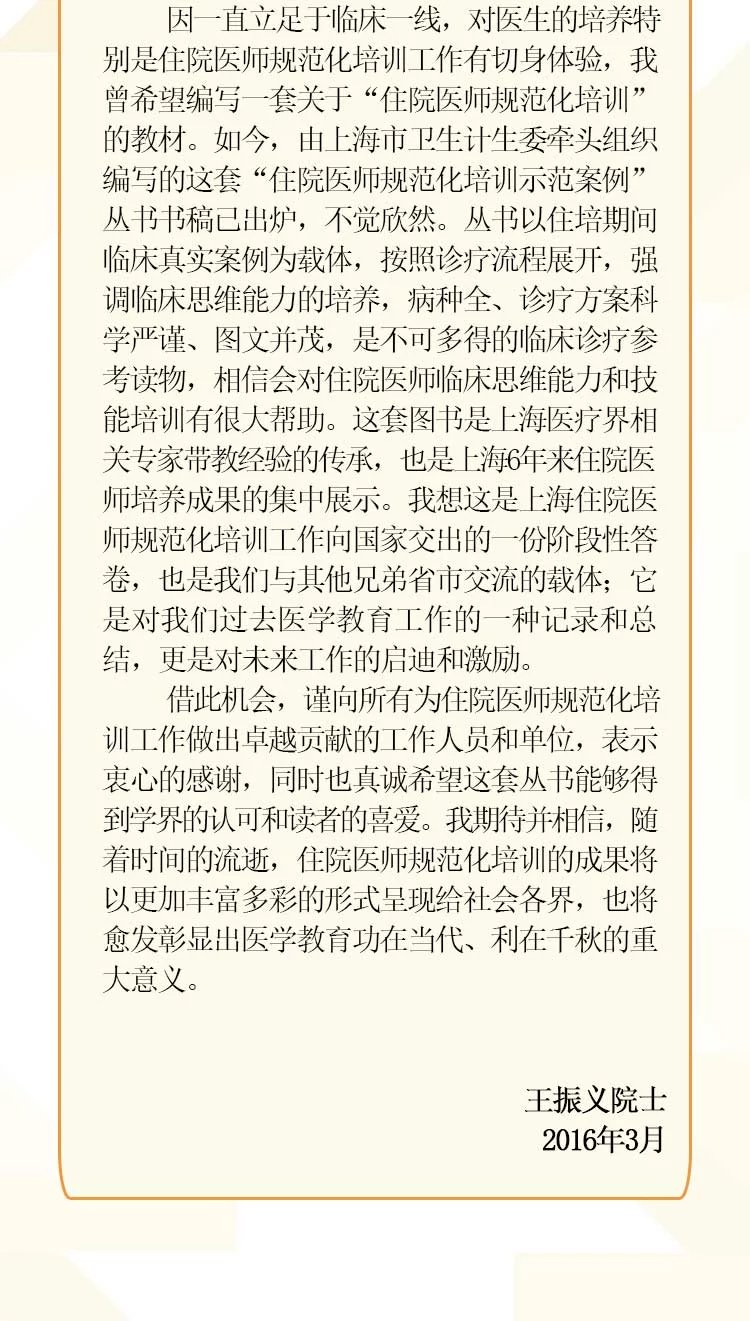 因一直立足于临床一线，对医生的培养特别是住院医师规范化培训工作有切身体验，我曾希望编写一套关于“住院医师规范化培训”的教材。如今，由上海市卫生计生委牵头组织编写的这套“住院医师规范化培训示范案例”丛书书稿已出炉，不觉欣然。丛书以住培期间临床真实案例为载体，按照诊疗流程展开，强调临床思维能力的培养，病种全、诊疗方案科学严谨、图文并茂，是不可多得的临床诊疗参考读物，相信会对住院医师临床思维能力和技能培训有很大帮助。这套图书是上海医疗界相关专家带教经验的传承，也是上海6年来住院医师培养成果的集中展示。我想这是上海住院医师规范化培训工作向国家交出的一份阶段性答卷，也是我们与其他兄弟省市交流的载体；它是对我们过去医学教育工作的一种记录和总结，更是对未来工作的启迪和激励。

借此机会，谨向所有为住院医师规范化培训工作做出卓越贡献的工作人员和单位，表示衷心的感谢，同时也真诚希望这套丛书能够得到学界的认可和读者的喜爱。我期待并相信，随着时间的流逝，住院医师规范化培训的成果将以更加丰富多彩的形式呈现给社会各界，也将愈发彰显出医学教育功在当代、利在千秋的重大意义。

王振义院士
2016年3月